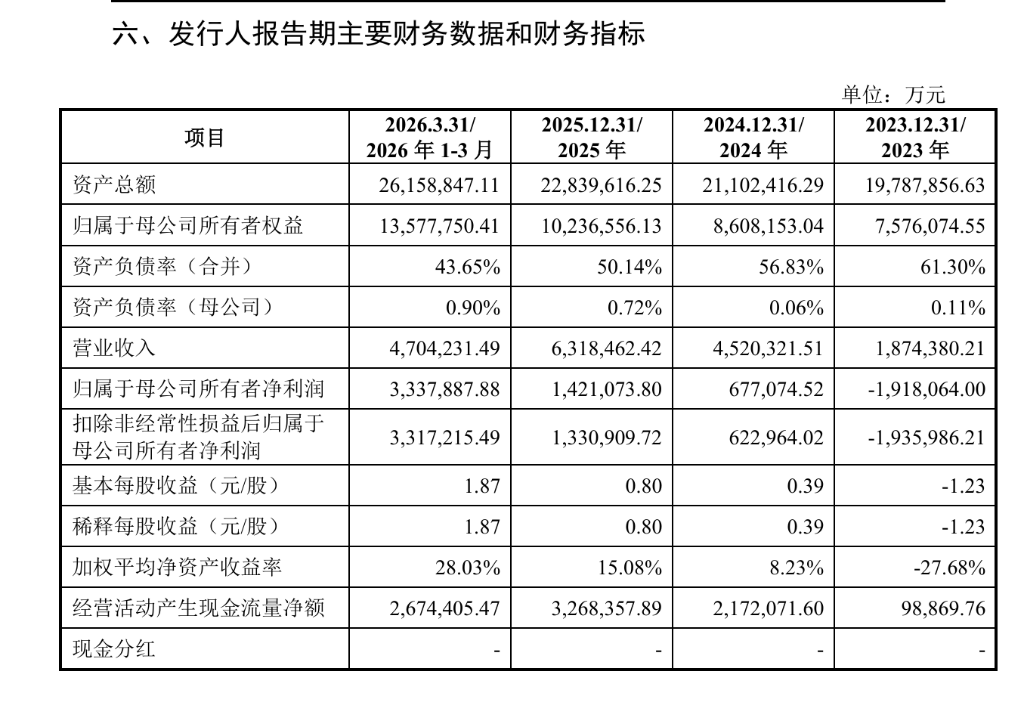 六、发行人报告期主要财务数据和财务指标

单位：万元

| 项目 | 2026.3.31/ 2026 年 1-3 月 | 2025.12.31/ 2025 年 | 2024.12.31/ 2024 年 | 2023.12.31/ 2023 年 |
|---|---|---|---|---|
| 资产总额 | 26,158,847.11 | 22,839,616.25 | 21,102,416.29 | 19,787,856.63 |
| 归属于母公司所有者权益 | 13,577,750.41 | 10,236,556.13 | 8,608,153.04 | 7,576,074.55 |
| 资产负债率（合并） | 43.65% | 50.14% | 56.83% | 61.30% |
| 资产负债率（母公司） | 0.90% | 0.72% | 0.06% | 0.11% |
| 营业收入 | 4,704,231.49 | 6,318,462.42 | 4,520,321.51 | 1,874,380.21 |
| 归属于母公司所有者净利润 | 3,337,887.88 | 1,421,073.80 | 677,074.52 | -1,918,064.00 |
| 扣除非经常性损益后归属于母公司所有者净利润 | 3,317,215.49 | 1,330,909.72 | 622,964.02 | -1,935,986.21 |
| 基本每股收益（元/股） | 1.87 | 0.80 | 0.39 | -1.23 |
| 稀释每股收益（元/股） | 1.87 | 0.80 | 0.39 | -1.23 |
| 加权平均净资产收益率 | 28.03% | 15.08% | 8.23% | -27.68% |
| 经营活动产生现金流量净额 | 2,674,405.47 | 3,268,357.89 | 2,172,071.60 | 98,869.76 |
| 现金分红 | - | - | - | - |